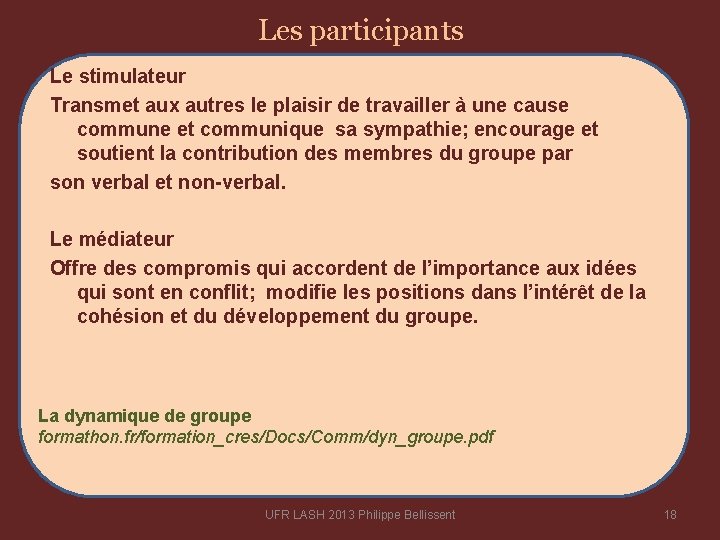 Les participants

Le stimulateur

Transmet aux autres le plaisir de travailler à une cause commune et communique sa sympathie; encourage et soutient la contribution des membres du groupe par

son verbal et non-verbal.

Le médiateur

Offre des compromis qui accordent de l'importance aux idées qui sont en conflit; modifie les positions dans l'intérêt de la cohésion et du développement du groupe.

La dynamique de groupe
formathon.fr/formation_cres/Docs/Comm/dyn_groupe.pdf

UFR LASH 2013 Philippe Bellissent

18